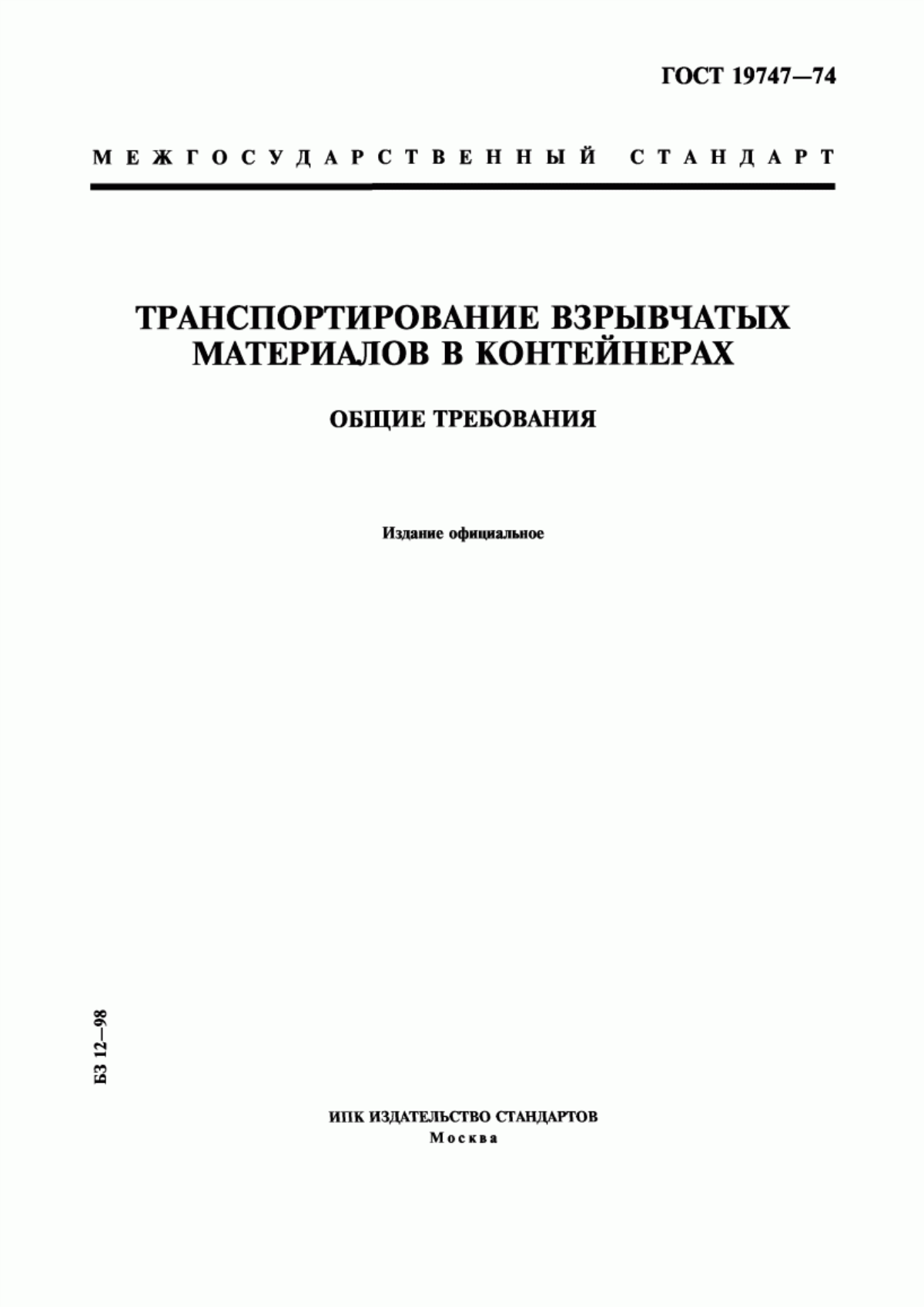 ГОСТ 19747—74

МЕЖГОСУДАРСТВЕННЫЙ СТАНДАРТ

ТРАНСПОРТИРОВАНИЕ ВЗРЫВЧАТЫХ МАТЕРИАЛОВ В КОНТЕЙНЕРАХ

ОБЩИЕ ТРЕБОВАНИЯ

Издание официальное

БЗ 12—98

ИПК ИЗДАТЕЛЬСТВО СТАНДАРТОВ
Москва